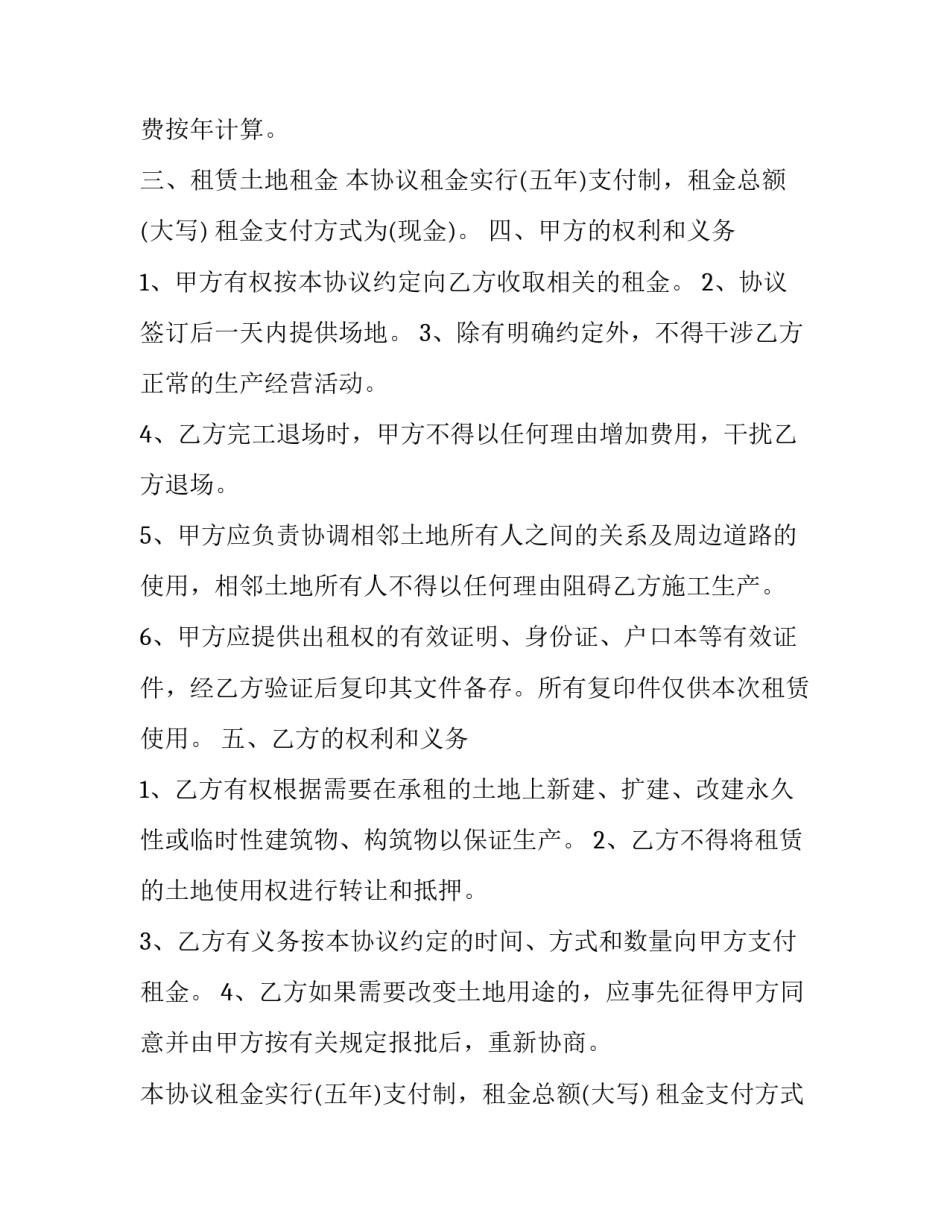 费按年计算。

三、租赁土地租金 本协议租金实行(五年)支付制，租金总额(大写) 租金支付方式为(现金)。 四、甲方的权利和义务

1、甲方有权按本协议约定向乙方收取相关的租金。 2、协议签订后一天内提供场地。 3、除有明确约定外，不得干涉乙方正常的生产经营活动。

4、乙方完工退场时，甲方不得以任何理由增加费用，干扰乙方退场。

5、甲方应负责协调相邻土地所有人之间的关系及周边道路的使用，相邻土地所有人不得以任何理由阻碍乙方施工生产。

6、甲方应提供出租权的有效证明、身份证、户口本等有效证件，经乙方验证后复印其文件备存。所有复印件仅供本次租赁使用。 五、乙方的权利和义务

1、乙方有权根据需要在承租的土地上新建、扩建、改建永久性或临时性建筑物、构筑物以保证生产。 2、乙方不得将租赁的土地使用权进行转让和抵押。

3、乙方有义务按本协议约定的时间、方式和数量向甲方支付租金。 4、乙方如果需要改变土地用途的，应事先征得甲方同意并由甲方按有关规定报批后，重新协商。

本协议租金实行(五年)支付制，租金总额(大写) 租金支付方式